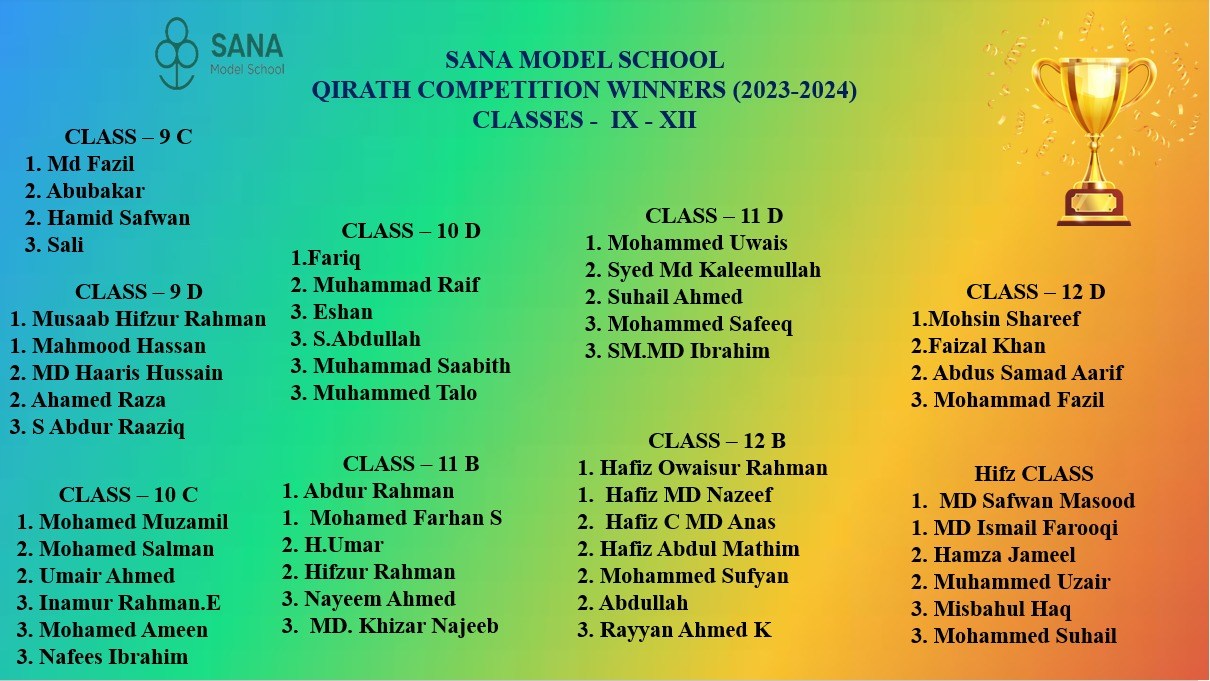 SANA
Model School

SANA MODEL SCHOOL
QIRATH COMPETITION WINNERS (2023-2024)
CLASSES - IX - XII

CLASS – 9 C
1. Md Fazil
2. Abubakar
2. Hamid Safwan
3. Sali

CLASS – 9 D
1. Musaab Hifzur Rahman
1. Mahmood Hassan
2. MD Haaris Hussain
2. Ahamed Raza
3. S Abdur Raaziq

CLASS – 10 C
1. Mohamed Muzamil
2. Mohamed Salman
2. Umair Ahmed
3. Inamur Rahman.E
3. Mohamed Ameen
3. Nafees Ibrahim

CLASS – 10 D
1.Fariq
2. Muhammad Raif
3. Eshan
3. S.Abdullah
3. Muhammad Saabith
3. Muhammed Talo

CLASS – 11 B
1. Abdur Rahman
1. Mohamed Farhan S
2. H.Umar
2. Hifzur Rahman
3. Nayeem Ahmed
3. MD. Khizar Najeeb

CLASS – 11 D
1. Mohammed Uwais
2. Syed Md Kaleemullah
2. Suhail Ahmed
3. Mohammed Safeeq
3. SM.MD Ibrahim

CLASS – 12 B
1. Hafiz Owaisur Rahman
1. Hafiz MD Nazeef
2. Hafiz C MD Anas
2. Hafiz Abdul Mathim
2. Mohammed Sufyan
2. Abdullah
3. Rayyan Ahmed K

CLASS – 12 D
1.Mohsin Shareef
2.Faizal Khan
2. Abdus Samad Aarif
3. Mohammad Fazil

Hifz CLASS
1. MD Safwan Masood
1. MD Ismail Farooqi
2. Hamza Jameel
2. Muhammed Uzair
3. Misbahul Haq
3. Mohammed Suhail